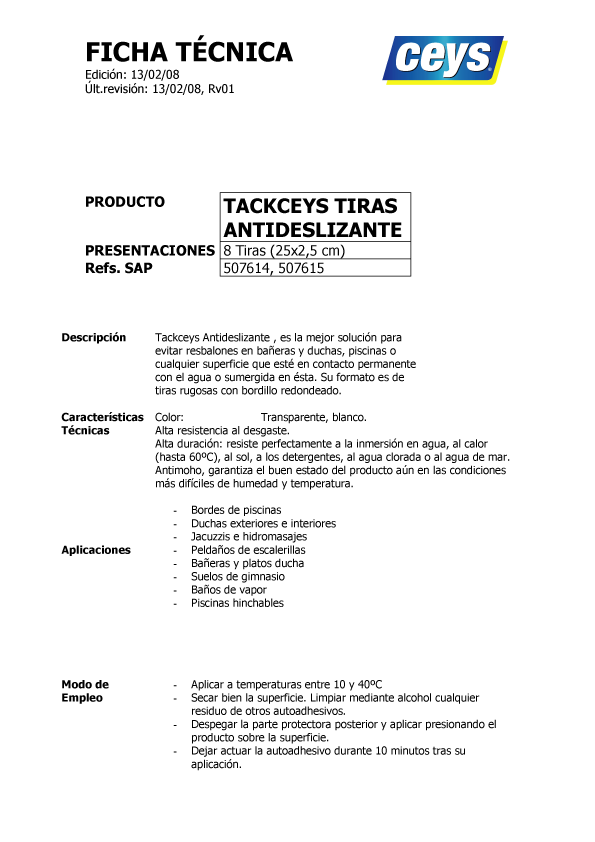 FICHA TÉCNICA
Edición: 13/02/08
Últ.revisión: 13/02/08, Rv01

ceys

| PRODUCTO | TACKCEYS TIRAS ANTIDESLIZANTE |
|---|---|
| PRESENTACIONES | 8 Tiras (25x2,5 cm) |
| Refs. SAP | 507614, 507615 |

Descripción

Tackceys Antideslizante , es la mejor solución para evitar resbalones en bañeras y duchas, piscinas o cualquier superficie que esté en contacto permanente con el agua o sumergida en ésta. Su formato es de tiras rugosas con bordillo redondeado.

Características Técnicas

Color: Transparente, blanco.
Alta resistencia al desgaste.
Alta duración: resiste perfectamente a la inmersión en agua, al calor (hasta 60ºC), al sol, a los detergentes, al agua clorada o al agua de mar.
Antimoho, garantiza el buen estado del producto aún en las condiciones más difíciles de humedad y temperatura.

Aplicaciones

- Bordes de piscinas
- Duchas exteriores e interiores
- Jacuzzis e hidromasajes
- Peldaños de escalerillas
- Bañeras y platos ducha
- Suelos de gimnasio
- Baños de vapor
- Piscinas hinchables

Modo de Empleo

- Aplicar a temperaturas entre 10 y 40ºC
- Secar bien la superficie. Limpiar mediante alcohol cualquier residuo de otros autoadhesivos.
- Despegar la parte protectora posterior y aplicar presionando el producto sobre la superficie.
- Dejar actuar la autoadhesivo durante 10 minutos tras su aplicación.